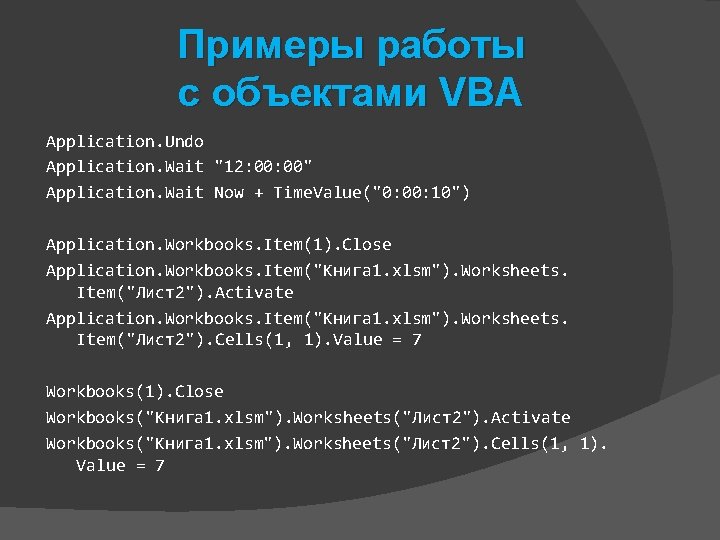 Примеры работы с объектами VBA

Application.Undo
Application.Wait "12:00:00"
Application.Wait Now + TimeValue("0:00:10")

Application.Workbooks.Item(1).Close
Application.Workbooks.Item("Книга1.xlsm").Worksheets.Item("Лист2").Activate
Application.Workbooks.Item("Книга1.xlsm").Worksheets.Item("Лист2").Cells(1, 1).Value = 7

Workbooks(1).Close
Workbooks("Книга1.xlsm").Worksheets("Лист2").Activate
Workbooks("Книга1.xlsm").Worksheets("Лист2").Cells(1, 1).Value = 7